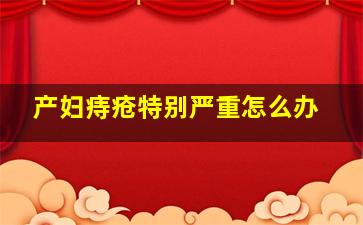 产妇痔疮特别严重怎么办